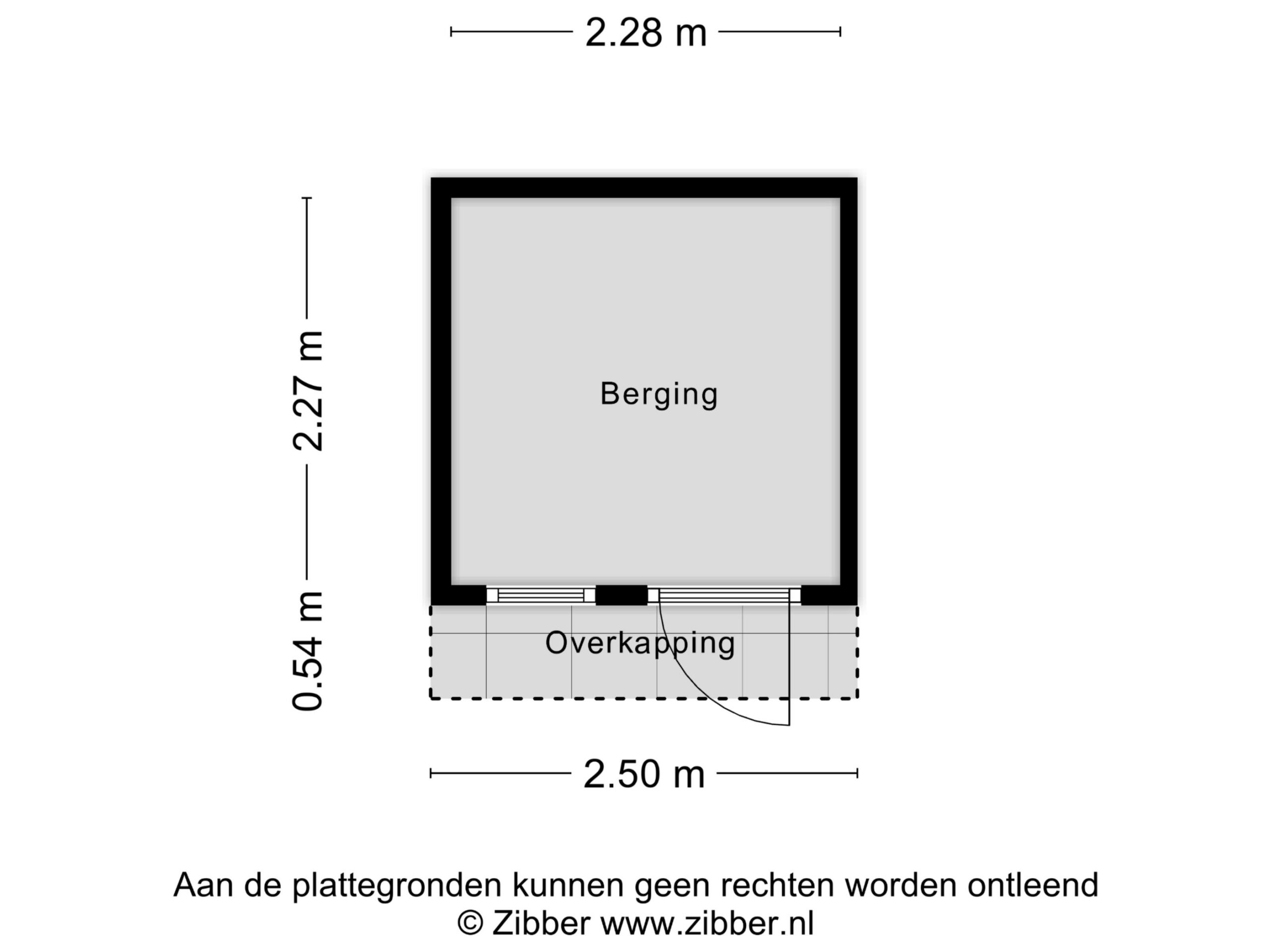 2.28 m

2.27 m

0.54 m

Berging

Overkapping

2.50 m

Aan de plattegronden kunnen geen rechten worden ontleend
© Zibber www.zibber.nl